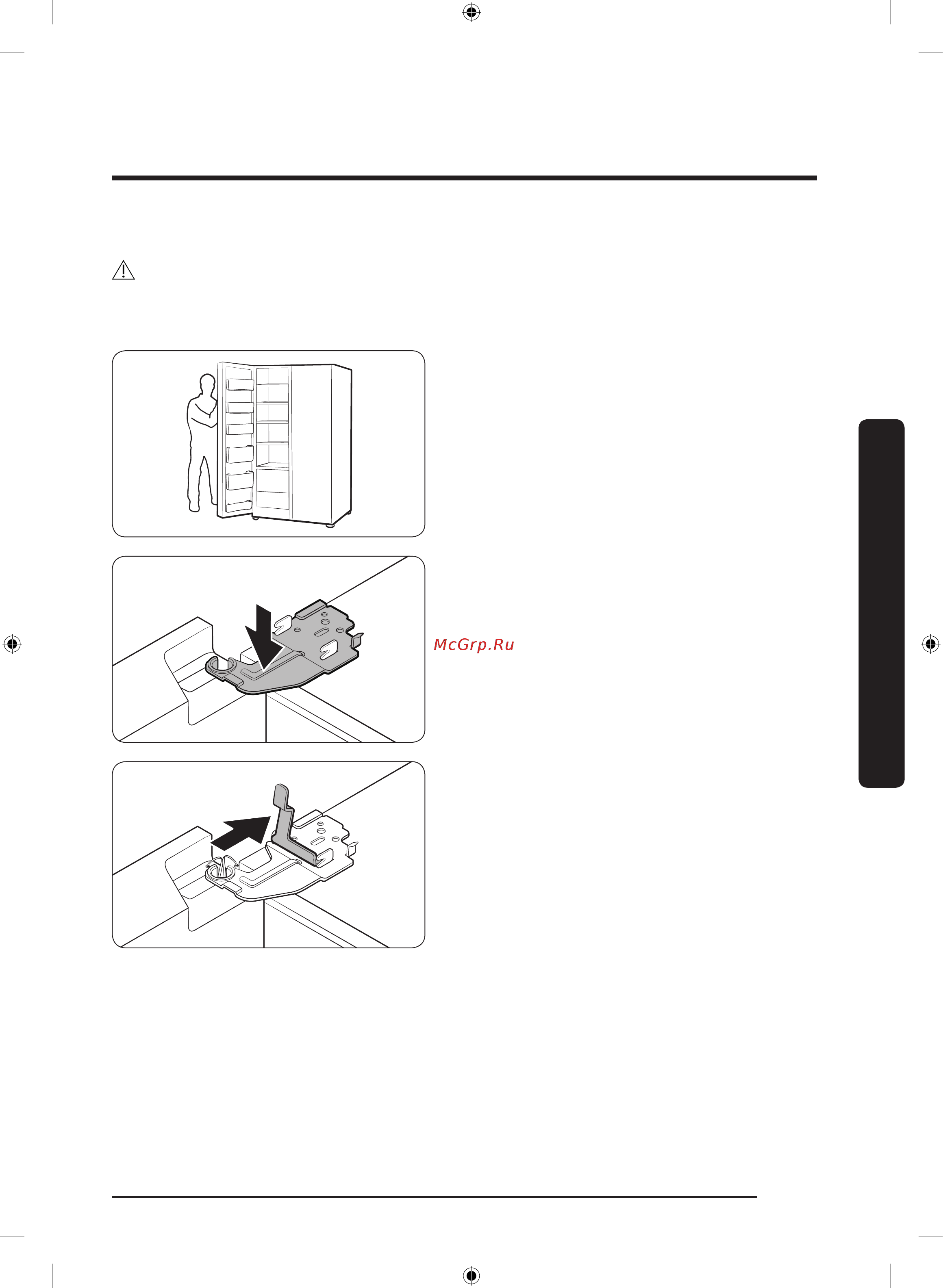 McGrp.Ru